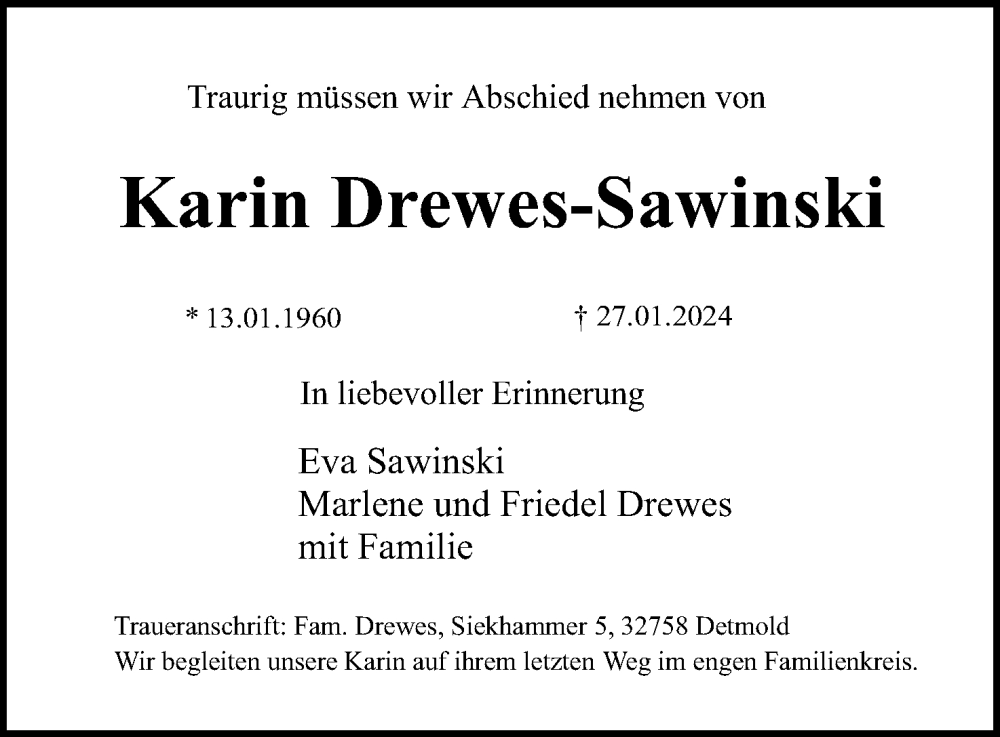 Traurig müssen wir Abschied nehmen von

Karin Drewes-Sawinski

* 13.01.1960 † 27.01.2024

In liebevoller Erinnerung

Eva Sawinski
Marlene und Friedel Drewes
mit Familie

Traueranschrift: Fam. Drewes, Siekhammer 5, 32758 Detmold
Wir begleiten unsere Karin auf ihrem letzten Weg im engen Familienkreis.